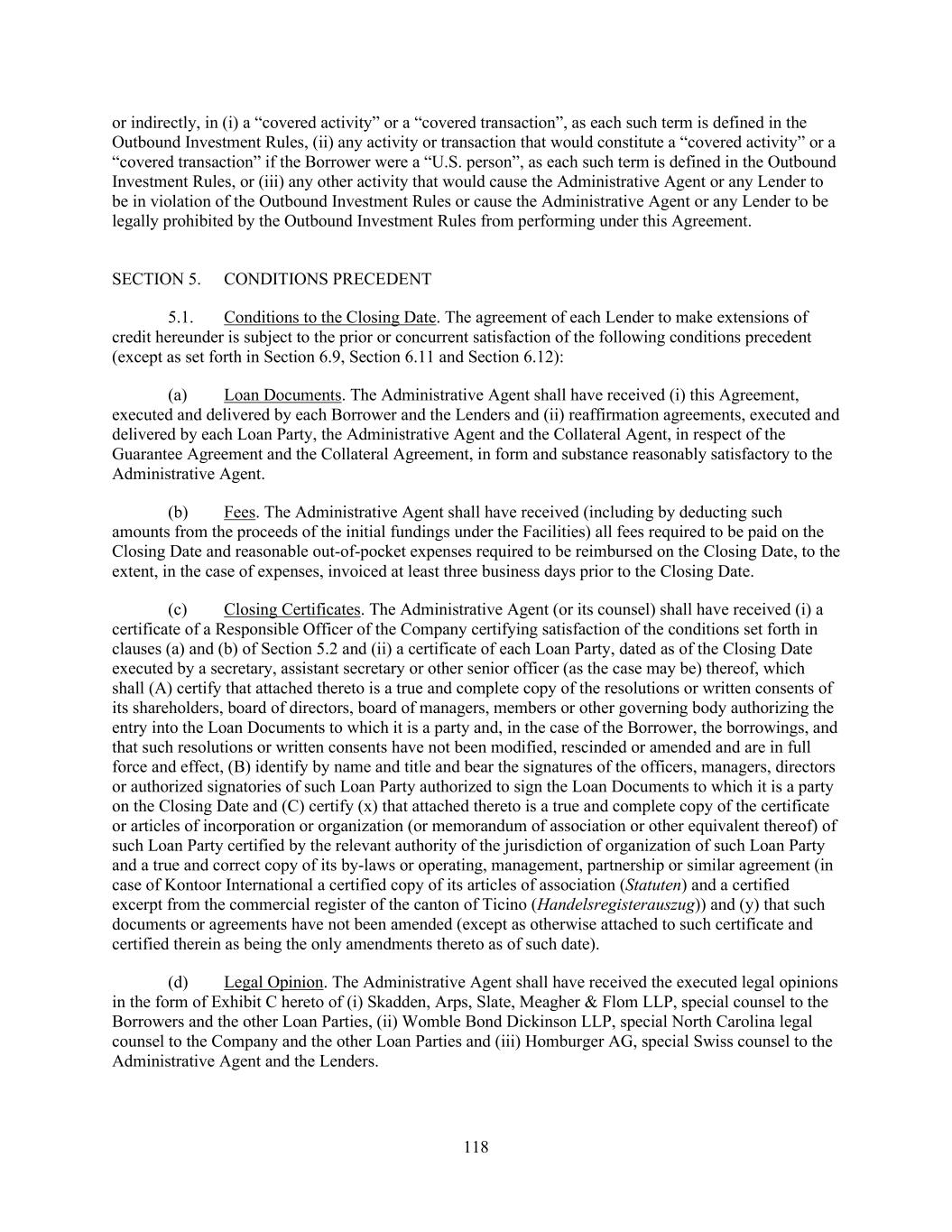 or indirectly, in (i) a “covered activity” or a “covered transaction”, as each such term is defined in the Outbound Investment Rules, (ii) any activity or transaction that would constitute a “covered activity” or a “covered transaction” if the Borrower were a “U.S. person”, as each such term is defined in the Outbound Investment Rules, or (iii) any other activity that would cause the Administrative Agent or any Lender to be in violation of the Outbound Investment Rules or cause the Administrative Agent or any Lender to be legally prohibited by the Outbound Investment Rules from performing under this Agreement.

SECTION 5. CONDITIONS PRECEDENT

5.1. Conditions to the Closing Date. The agreement of each Lender to make extensions of credit hereunder is subject to the prior or concurrent satisfaction of the following conditions precedent (except as set forth in Section 6.9, Section 6.11 and Section 6.12):

(a) Loan Documents. The Administrative Agent shall have received (i) this Agreement, executed and delivered by each Borrower and the Lenders and (ii) reaffirmation agreements, executed and delivered by each Loan Party, the Administrative Agent and the Collateral Agent, in respect of the Guarantee Agreement and the Collateral Agreement, in form and substance reasonably satisfactory to the Administrative Agent.

(b) Fees. The Administrative Agent shall have received (including by deducting such amounts from the proceeds of the initial fundings under the Facilities) all fees required to be paid on the Closing Date and reasonable out-of-pocket expenses required to be reimbursed on the Closing Date, to the extent, in the case of expenses, invoiced at least three business days prior to the Closing Date.

(c) Closing Certificates. The Administrative Agent (or its counsel) shall have received (i) a certificate of a Responsible Officer of the Company certifying satisfaction of the conditions set forth in clauses (a) and (b) of Section 5.2 and (ii) a certificate of each Loan Party, dated as of the Closing Date executed by a secretary, assistant secretary or other senior officer (as the case may be) thereof, which shall (A) certify that attached thereto is a true and complete copy of the resolutions or written consents of its shareholders, board of directors, board of managers, members or other governing body authorizing the entry into the Loan Documents to which it is a party and, in the case of the Borrower, the borrowings, and that such resolutions or written consents have not been modified, rescinded or amended and are in full force and effect, (B) identify by name and title and bear the signatures of the officers, managers, directors or authorized signatories of such Loan Party authorized to sign the Loan Documents to which it is a party on the Closing Date and (C) certify (x) that attached thereto is a true and complete copy of the certificate or articles of incorporation or organization (or memorandum of association or other equivalent thereof) of such Loan Party certified by the relevant authority of the jurisdiction of organization of such Loan Party and a true and correct copy of its by-laws or operating, management, partnership or similar agreement (in case of Kontoor International a certified copy of its articles of association (Statuten) and a certified excerpt from the commercial register of the canton of Ticino (Handelsregisterauszug)) and (y) that such documents or agreements have not been amended (except as otherwise attached to such certificate and certified therein as being the only amendments thereto as of such date).

(d) Legal Opinion. The Administrative Agent shall have received the executed legal opinions in the form of Exhibit C hereto of (i) Skadden, Arps, Slate, Meagher & Flom LLP, special counsel to the Borrowers and the other Loan Parties, (ii) Womble Bond Dickinson LLP, special North Carolina legal counsel to the Company and the other Loan Parties and (iii) Homburger AG, special Swiss counsel to the Administrative Agent and the Lenders.

118